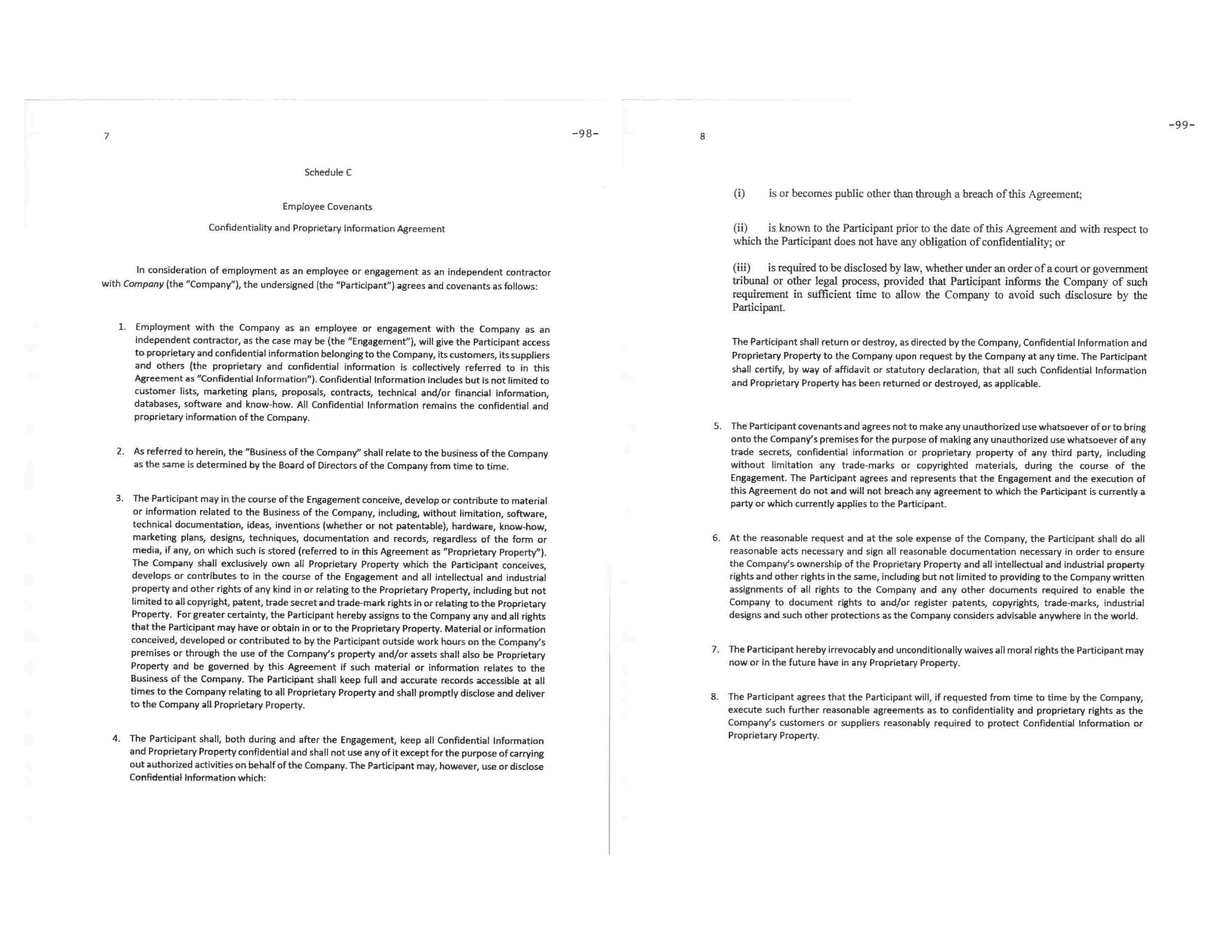 7

-98-

Schedule C

Employee Covenants

Confidentiality and Proprietary Information Agreement

In consideration of employment as an employee or engagement as an independent contractor with Company (the "Company"), the undersigned (the "Participant") agrees and covenants as follows:

1. Employment with the Company as an employee or engagement with the Company as an independent contractor, as the case may be (the "Engagement"), will give the Participant access to proprietary and confidential information belonging to the Company, its customers, its suppliers and others (the proprietary and confidential information is collectively referred to in this Agreement as "Confidential Information"). Confidential Information includes but is not limited to customer lists, marketing plans, proposals, contracts, technical and/or financial information, databases, software and know-how. All Confidential Information remains the confidential and proprietary information of the Company.

2. As referred to herein, the "Business of the Company" shall relate to the business of the Company as the same is determined by the Board of Directors of the Company from time to time.

3. The Participant may in the course of the Engagement conceive, develop or contribute to material or information related to the Business of the Company, including, without limitation, software, technical documentation, ideas, inventions (whether or not patentable), hardware, know-how, marketing plans, designs, techniques, documentation and records, regardless of the form or media, if any, on which such is stored (referred to in this Agreement as "Proprietary Property"). The Company shall exclusively own all Proprietary Property which the Participant conceives, develops or contributes to in the course of the Engagement and all intellectual and industrial property and other rights of any kind in or relating to the Proprietary Property, including but not limited to all copyright, patent, trade secret and trade-mark rights in or relating to the Proprietary Property. For greater certainty, the Participant hereby assigns to the Company any and all rights that the Participant may have or obtain in or to the Proprietary Property. Material or information conceived, developed or contributed to by the Participant outside work hours on the Company's premises or through the use of the Company's property and/or assets shall also be Proprietary Property and be governed by this Agreement if such material or information relates to the Business of the Company. The Participant shall keep full and accurate records accessible at all times to the Company relating to all Proprietary Property and shall promptly disclose and deliver to the Company all Proprietary Property.

4. The Participant shall, both during and after the Engagement, keep all Confidential Information and Proprietary Property confidential and shall not use any of it except for the purpose of carrying out authorized activities on behalf of the Company. The Participant may, however, use or disclose Confidential Information which:

8

-99-

(i) is or becomes public other than through a breach of this Agreement;

(ii) is known to the Participant prior to the date of this Agreement and with respect to which the Participant does not have any obligation of confidentiality; or

(iii) is required to be disclosed by law, whether under an order of a court or government tribunal or other legal process, provided that Participant informs the Company of such requirement in sufficient time to allow the Company to avoid such disclosure by the Participant.

The Participant shall return or destroy, as directed by the Company, Confidential Information and Proprietary Property to the Company upon request by the Company at any time. The Participant shall certify, by way of affidavit or statutory declaration, that all such Confidential Information and Proprietary Property has been returned or destroyed, as applicable.

5. The Participant covenants and agrees not to make any unauthorized use whatsoever of or to bring onto the Company's premises for the purpose of making any unauthorized use whatsoever of any trade secrets, confidential information or proprietary property of any third party, including without limitation any trade-marks or copyrighted materials, during the course of the Engagement. The Participant agrees and represents that the Engagement and the execution of this Agreement do not and will not breach any agreement to which the Participant is currently a party or which currently applies to the Participant.

6. At the reasonable request and at the sole expense of the Company, the Participant shall do all reasonable acts necessary and sign all reasonable documentation necessary in order to ensure the Company's ownership of the Proprietary Property and all intellectual and industrial property rights and other rights in the same, including but not limited to providing to the Company written assignments of all rights to the Company and any other documents required to enable the Company to document rights to and/or register patents, copyrights, trade-marks, industrial designs and such other protections as the Company considers advisable anywhere in the world.

7. The Participant hereby irrevocably and unconditionally waives all moral rights the Participant may now or in the future have in any Proprietary Property.

8. The Participant agrees that the Participant will, if requested from time to time by the Company, execute such further reasonable agreements as to confidentiality and proprietary rights as the Company's customers or suppliers reasonably required to protect Confidential Information or Proprietary Property.